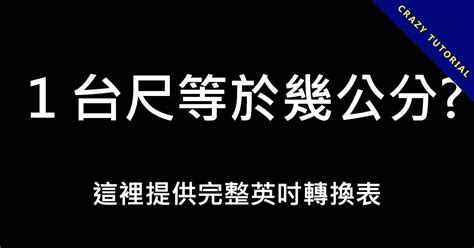 CRAZY TUTORIAL

1 台尺等於幾公分?

這裡提供完整英吋轉換表